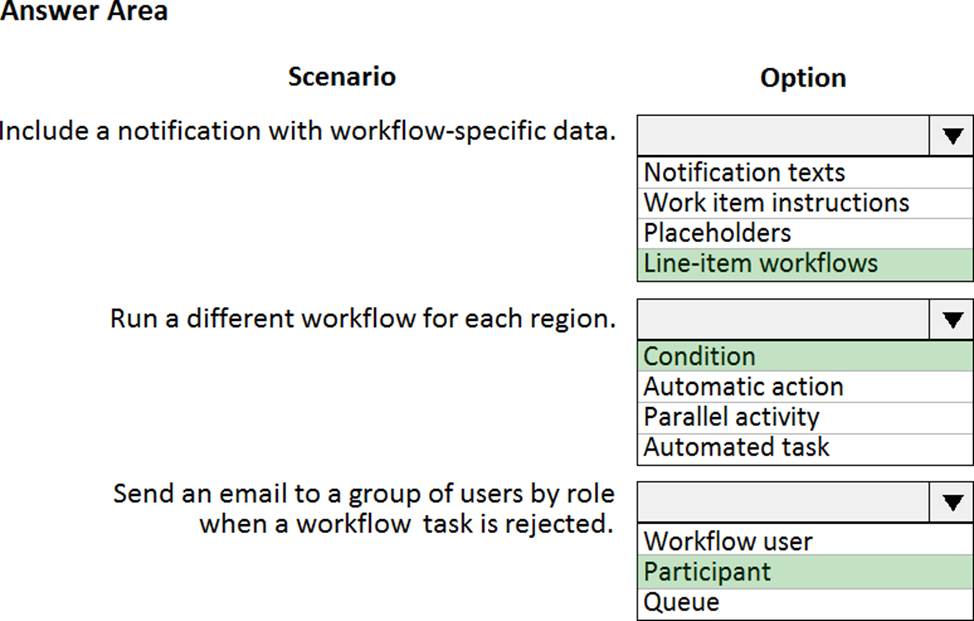 Answer Area

Scenario

Option

Include a notification with workflow-specific data.

Notification texts
Work item instructions
Placeholders
Line-item workflows

Run a different workflow for each region.

Condition
Automatic action
Parallel activity
Automated task

Send an email to a group of users by role when a workflow task is rejected.

Workflow user
Participant
Queue